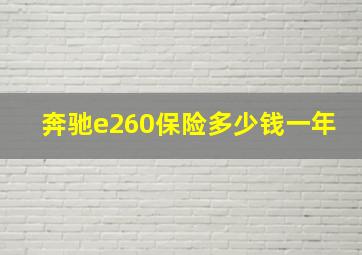 奔驰e260保险多少钱一年